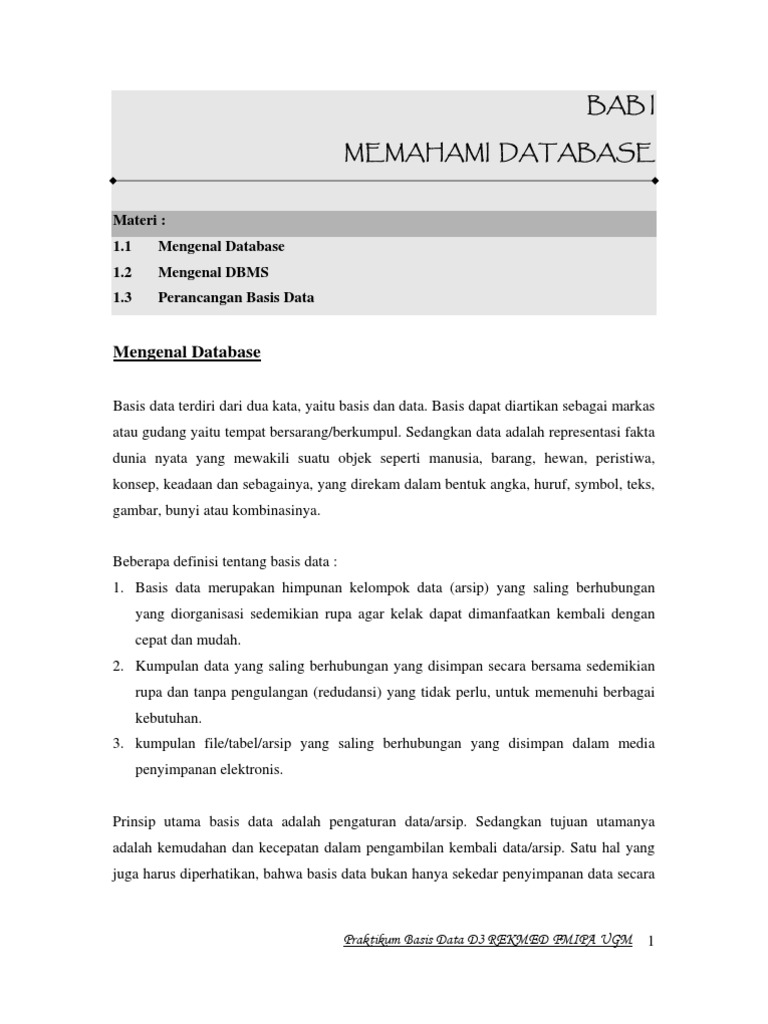 BAB I

MEMAHAMI DATABASE

Materi :

1.1 Mengenal Database

1.2 Mengenal DBMS

1.3 Perancangan Basis Data

Mengenal Database

Basis data terdiri dari dua kata, yaitu basis dan data. Basis dapat diartikan sebagai markas atau gudang yaitu tempat bersarang/berkumpul. Sedangkan data adalah representasi fakta dunia nyata yang mewakili suatu objek seperti manusia, barang, hewan, peristiwa, konsep, keadaan dan sebagainya, yang direkam dalam bentuk angka, huruf, symbol, teks, gambar, bunyi atau kombinasinya.

Beberapa definisi tentang basis data :

1. Basis data merupakan himpunan kelompok data (arsip) yang saling berhubungan yang diorganisasi sedemikian rupa agar kelak dapat dimanfaatkan kembali dengan cepat dan mudah.

2. Kumpulan data yang saling berhubungan yang disimpan secara bersama sedemikian rupa dan tanpa pengulangan (redudansi) yang tidak perlu, untuk memenuhi berbagai kebutuhan.

3. kumpulan file/tabel/arsip yang saling berhubungan yang disimpan dalam media penyimpanan elektronis.

Prinsip utama basis data adalah pengaturan data/arsip. Sedangkan tujuan utamanya adalah kemudahan dan kecepatan dalam pengambilan kembali data/arsip. Satu hal yang juga harus diperhatikan, bahwa basis data bukan hanya sekedar penyimpanan data secara

Praktikum Basis Data D3 REKMED FMIPA UGM 1